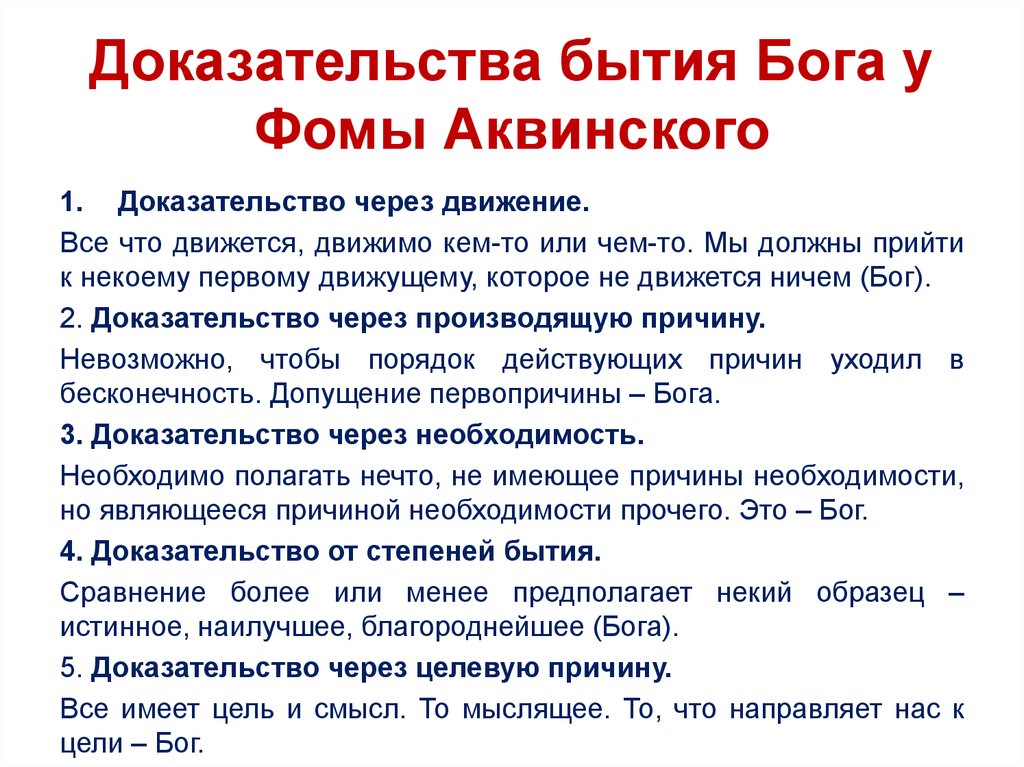 Доказательства бытия Бога у Фомы Аквинского

1. Доказательство через движение.

Все что движется, движимо кем-то или чем-то. Мы должны прийти к некоему первому движущему, которое не движется ничем (Бог).

2. Доказательство через производящую причину.

Невозможно, чтобы порядок действующих причин уходил в бесконечность. Допущение первопричины – Бога.

3. Доказательство через необходимость.

Необходимо полагать нечто, не имеющее причины необходимости, но являющееся причиной необходимости прочего. Это – Бог.

4. Доказательство от степеней бытия.

Сравнение более или менее предполагает некий образец – истинное, наилучшее, благороднейшее (Бога).

5. Доказательство через целевую причину.

Все имеет цель и смысл. То мыслящее. То, что направляет нас к цели – Бог.